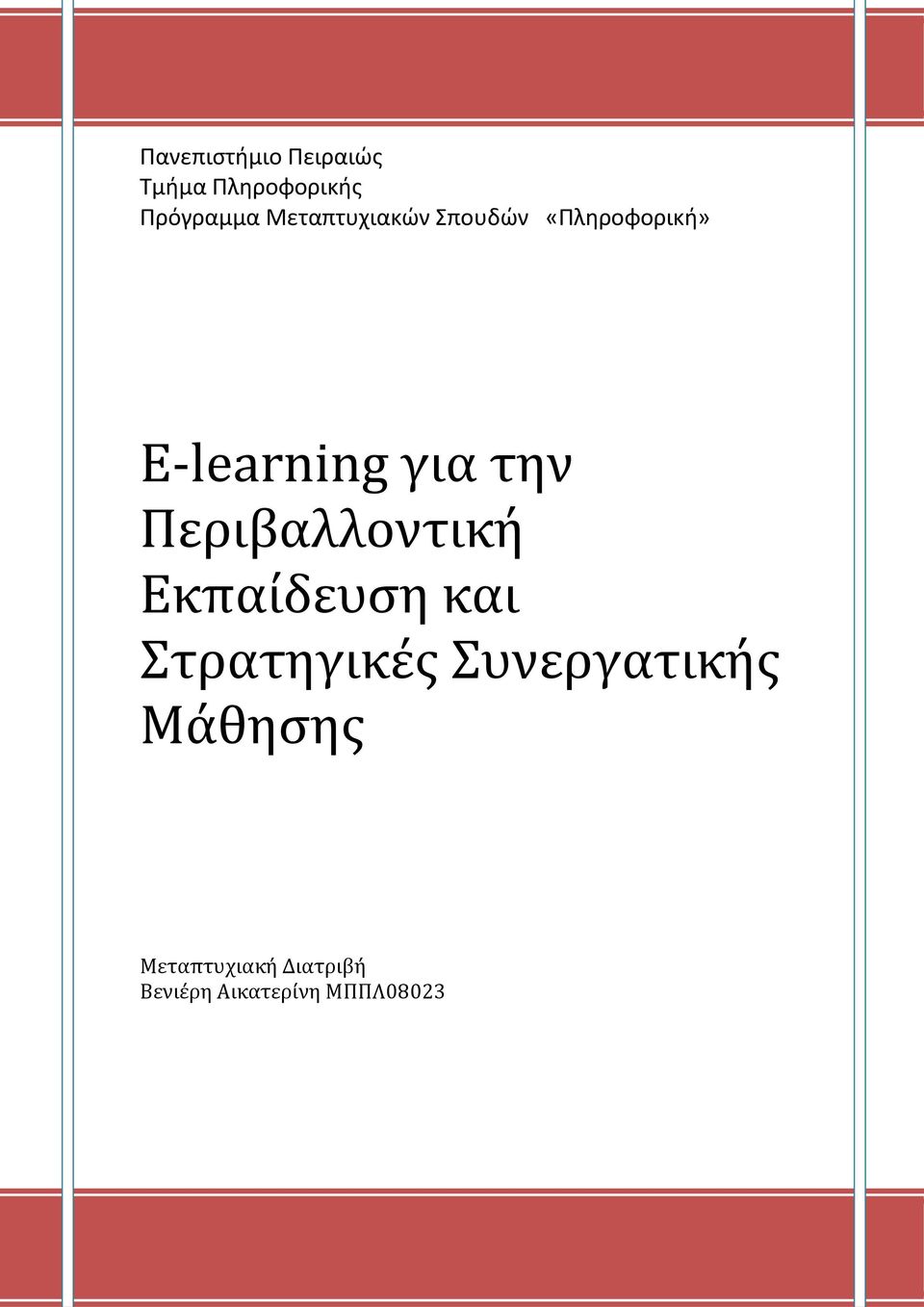 Πανεπιστήμιο Πειραιώς
Τμήμα Πληροφορικής
Πρόγραμμα Μεταπτυχιακών Σπουδών «Πληροφορική»

E-learning για την Περιβαλλοντική Εκπαίδευση και Στρατηγικές Συνεργατικής Μάθησης

Μεταπτυχιακή Διατριβή
Βενιέρη Αικατερίνη ΜΠΠΛ08023